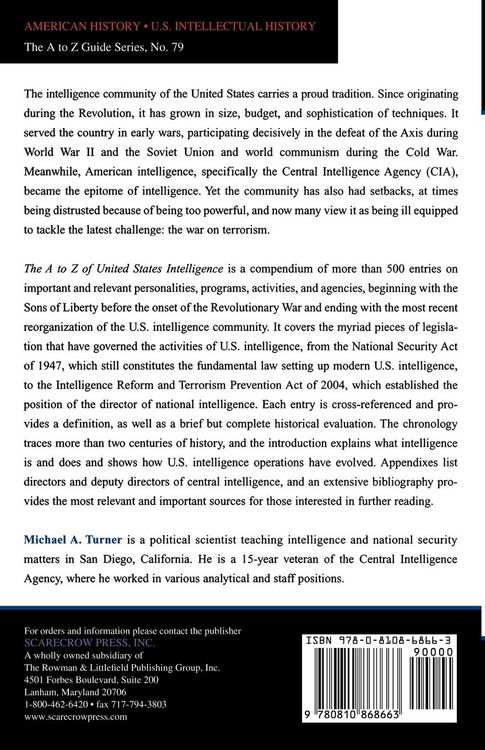 AMERICAN HISTORY • U.S. INTELLECTUAL HISTORY
The A to Z Guide Series, No. 79

The intelligence community of the United States carries a proud tradition. Since originating during the Revolution, it has grown in size, budget, and sophistication of techniques. It served the country in early wars, participating decisively in the defeat of the Axis during World War II and the Soviet Union and world communism during the Cold War. Meanwhile, American intelligence, specifically the Central Intelligence Agency (CIA), became the epitome of intelligence. Yet the community has also had setbacks, at times being distrusted because of being too powerful, and now many view it as being ill equipped to tackle the latest challenge: the war on terrorism.

The A to Z of United States Intelligence is a compendium of more than 500 entries on important and relevant personalities, programs, activities, and agencies, beginning with the Sons of Liberty before the onset of the Revolutionary War and ending with the most recent reorganization of the U.S. intelligence community. It covers the myriad pieces of legislation that have governed the activities of U.S. intelligence, from the National Security Act of 1947, which still constitutes the fundamental law setting up modern U.S. intelligence, to the Intelligence Reform and Terrorism Prevention Act of 2004, which established the position of the director of national intelligence. Each entry is cross-referenced and provides a definition, as well as a brief but complete historical evaluation. The chronology traces more than two centuries of history, and the introduction explains what intelligence is and does and shows how U.S. intelligence operations have evolved. Appendixes list directors and deputy directors of central intelligence, and an extensive bibliography provides the most relevant and important sources for those interested in further reading.

Michael A. Turner is a political scientist teaching intelligence and national security matters in San Diego, California. He is a 15-year veteran of the Central Intelligence Agency, where he worked in various analytical and staff positions.

For orders and information please contact the publisher
SCARECROW PRESS, INC.
A wholly owned subsidiary of
The Rowman & Littlefield Publishing Group, Inc.
4501 Forbes Boulevard, Suite 200
Lanham, Maryland 20706
1-800-462-6420 • fax 717-794-3803
www.scarecrowpress.com

ISBN 978-0-8108-6866-3
90000
9 780810 868663